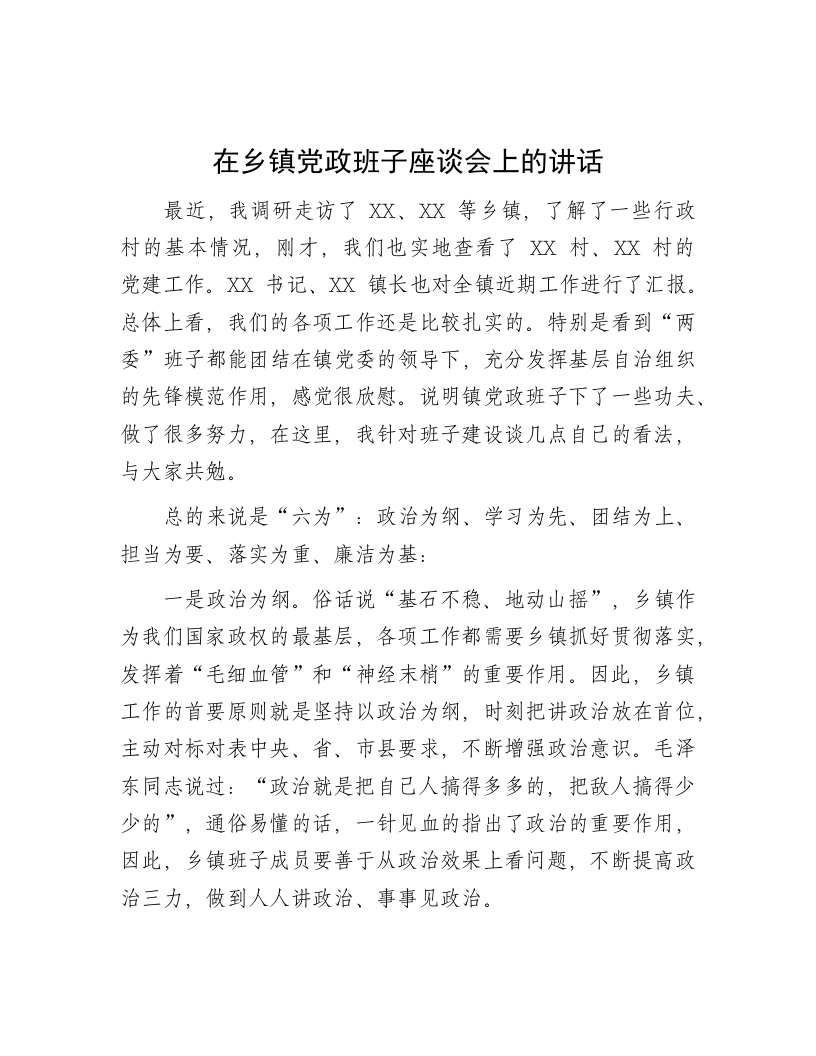 在乡镇党政班子座谈会上的讲话

最近，我调研走访了 XX、XX 等乡镇，了解了一些行政村的基本情况，刚才，我们也实地查看了 XX 村、XX 村的党建工作。XX 书记、XX 镇长也对全镇近期工作进行了汇报。总体上看，我们的各项工作还是比较扎实的。特别是看到“两委”班子都能团结在镇党委的领导下，充分发挥基层自治组织的先锋模范作用，感觉很欣慰。说明镇党政班子下了一些功夫、做了很多努力，在这里，我针对班子建设谈几点自己的看法，与大家共勉。

总的来说是“六为”：政治为纲、学习为先、团结为上、担当为要、落实为重、廉洁为基：

一是政治为纲。俗话说“基石不稳、地动山摇”，乡镇作为我们国家政权的最基层，各项工作都需要乡镇抓好贯彻落实，发挥着“毛细血管”和“神经末梢”的重要作用。因此，乡镇工作的首要原则就是坚持以政治为纲，时刻把讲政治放在首位，主动对标对表中央、省、市县要求，不断增强政治意识。毛泽东同志说过：“政治就是把自己人搞得多多的，把敌人搞得少少的”，通俗易懂的话，一针见血的指出了政治的重要作用，因此，乡镇班子成员要善于从政治效果上看问题，不断提高政治三力，做到人人讲政治、事事见政治。